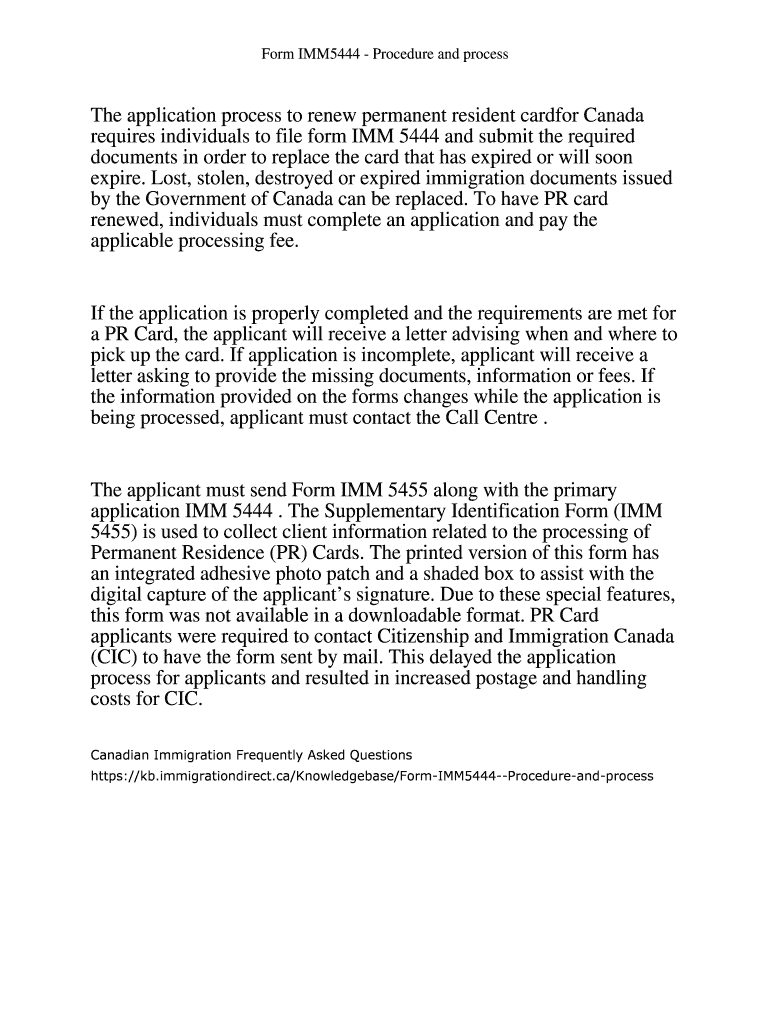 Form IMM5444 - Procedure and process

The application process to renew permanent resident cardfor Canada requires individuals to file form IMM 5444 and submit the required documents in order to replace the card that has expired or will soon expire. Lost, stolen, destroyed or expired immigration documents issued by the Government of Canada can be replaced. To have PR card renewed, individuals must complete an application and pay the applicable processing fee.

If the application is properly completed and the requirements are met for a PR Card, the applicant will receive a letter advising when and where to pick up the card. If application is incomplete, applicant will receive a letter asking to provide the missing documents, information or fees. If the information provided on the forms changes while the application is being processed, applicant must contact the Call Centre .

The applicant must send Form IMM 5455 along with the primary application IMM 5444 . The Supplementary Identification Form (IMM 5455) is used to collect client information related to the processing of Permanent Residence (PR) Cards. The printed version of this form has an integrated adhesive photo patch and a shaded box to assist with the digital capture of the applicant's signature. Due to these special features, this form was not available in a downloadable format. PR Card applicants were required to contact Citizenship and Immigration Canada (CIC) to have the form sent by mail. This delayed the application process for applicants and resulted in increased postage and handling costs for CIC.

Canadian Immigration Frequently Asked Questions
https://kb.immigrationdirect.ca/Knowledgebase/Form-IMM5444--Procedure-and-process